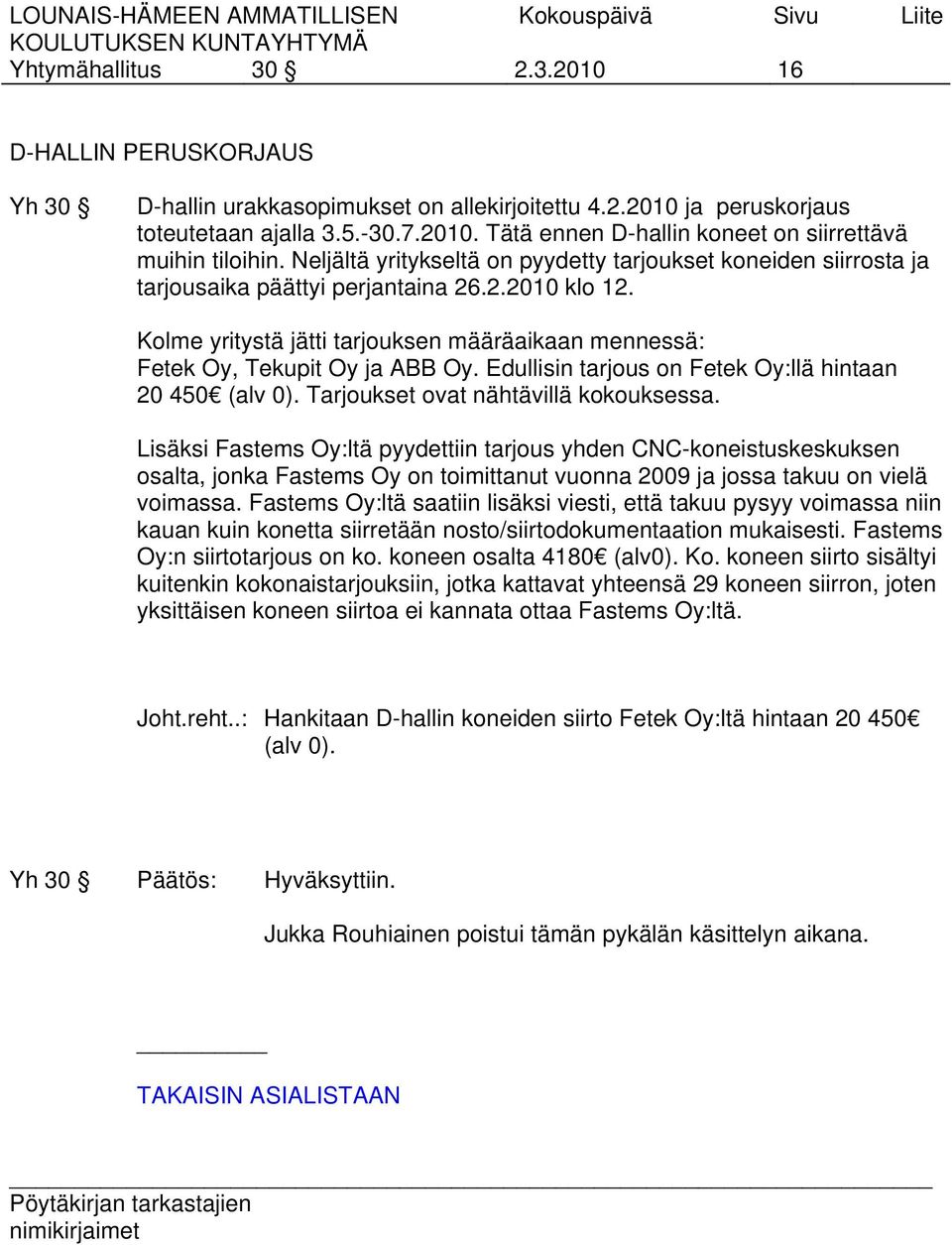 LOUNAIS-HÄMEEN AMMATILLISEN KOULUTUKSEN KUNTAYHTYMÄ
Kokouspäivä
Sivu
Liite
Yhtymähallitus 30 § 2.3.2010 16

D-HALLIN PERUSKORJAUS

Yh 30 § D-hallin urakkasopimukset on allekirjoitettu 4.2.2010 ja peruskorjaus toteutetaan ajalla 3.5.-30.7.2010. Tätä ennen D-hallin koneet on siirrettävä muihin tiloihin. Neljältä yritykseltä on pyydetty tarjoukset koneiden siirrosta ja tarjousaika päättyi perjantaina 26.2.2010 klo 12.

Kolme yritystä jätti tarjouksen määräaikaan mennessä: Fetek Oy, Tekupit Oy ja ABB Oy. Edullisin tarjous on Fetek Oy:llä hintaan 20 450€ (alv 0). Tarjoukset ovat nähtävillä kokouksessa.

Lisäksi Fastems Oy:ltä pyydettiin tarjous yhden CNC-koneistuskeskuksen osalta, jonka Fastems Oy on toimittanut vuonna 2009 ja jossa takuu on vielä voimassa. Fastems Oy:ltä saatiin lisäksi viesti, että takuu pysyy voimassa niin kauan kuin konetta siirretään nosto/siirtodokumentaation mukaisesti. Fastems Oy:n siirtotarjous on ko. koneen osalta 4180€ (alv0). Ko. koneen siirto sisältyi kuitenkin kokonaistarjouksiin, jotka kattavat yhteensä 29 koneen siirron, joten yksittäisen koneen siirtoa ei kannata ottaa Fastems Oy:ltä.

Joht.reht..: Hankitaan D-hallin koneiden siirto Fetek Oy:ltä hintaan 20 450€ (alv 0).

Yh 30 § Päätös: Hyväksyttiin.

Jukka Rouhiainen poistui tämän pykälän käsittelyn aikana.

TAKAISIN ASIALISTAAN

Pöytäkirjan tarkastajien nimikirjaimet